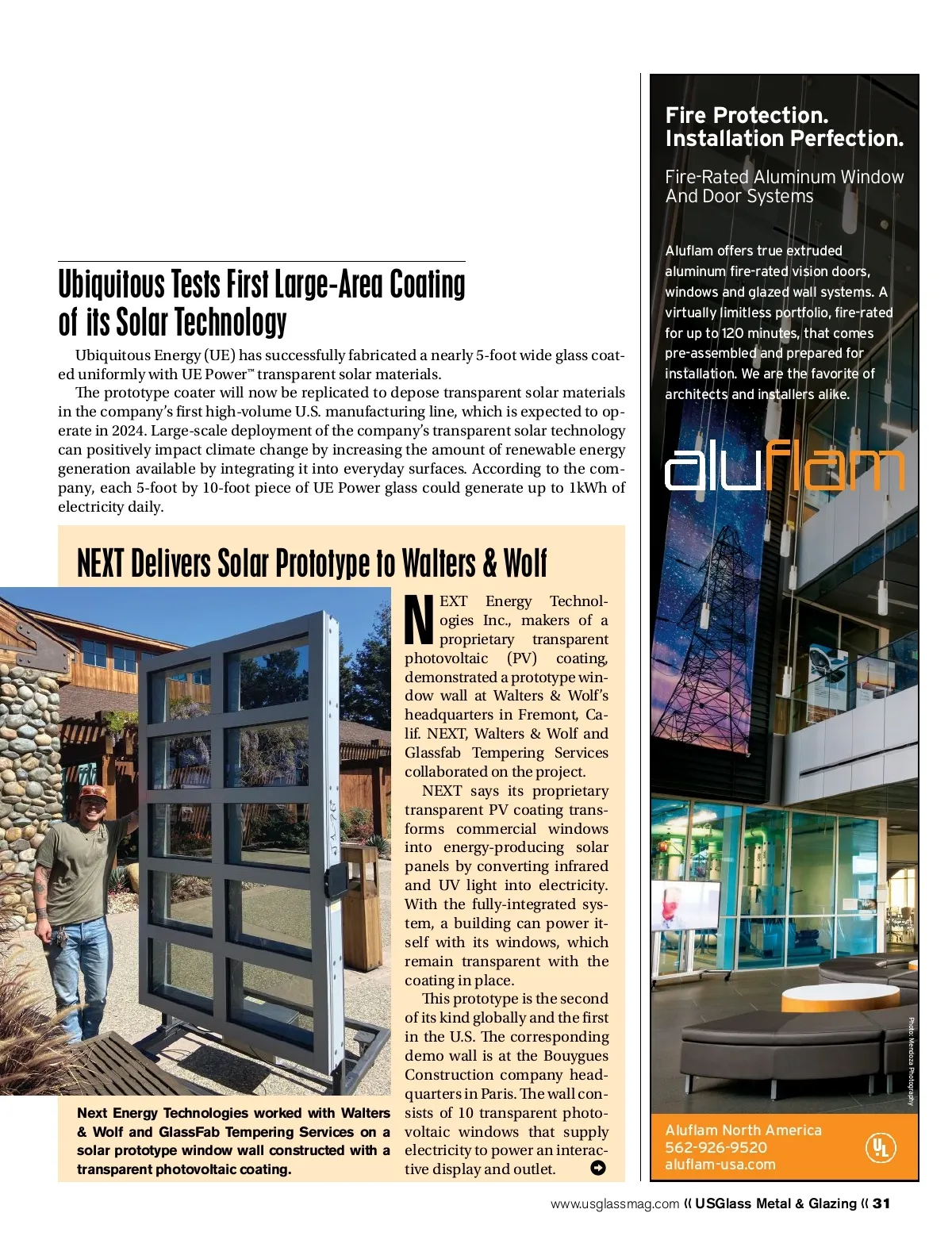 Ubiquitous Tests First Large-Area Coating of its Solar Technology

Ubiquitous Energy (UE) has successfully fabricated a nearly 5-foot wide glass coated uniformly with UE Power™ transparent solar materials.

The prototype coater will now be replicated to depose transparent solar materials in the company's first high-volume U.S. manufacturing line, which is expected to operate in 2024. Large-scale deployment of the company's transparent solar technology can positively impact climate change by increasing the amount of renewable energy generation available by integrating it into everyday surfaces. According to the company, each 5-foot by 10-foot piece of UE Power glass could generate up to 1kWh of electricity daily.

NEXT Delivers Solar Prototype to Walters & Wolf

Next Energy Technologies worked with Walters & Wolf and GlassFab Tempering Services on a solar prototype window wall constructed with a transparent photovoltaic coating.

NEXT Energy Technologies Inc., makers of a proprietary transparent photovoltaic (PV) coating, demonstrated a prototype window wall at Walters & Wolf's headquarters in Fremont, Calif. NEXT, Walters & Wolf and Glassfab Tempering Services collaborated on the project.

NEXT says its proprietary transparent PV coating transforms commercial windows into energy-producing solar panels by converting infrared and UV light into electricity. With the fully-integrated system, a building can power itself with its windows, which remain transparent with the coating in place.

This prototype is the second of its kind globally and the first in the U.S. The corresponding demo wall is at the Bouygues Construction company headquarters in Paris. The wall consists of 10 transparent photovoltaic windows that supply electricity to power an interactive display and outlet.

Fire Protection. Installation Perfection.

Fire-Rated Aluminum Window And Door Systems

Aluflam offers true extruded aluminum fire-rated vision doors, windows and glazed wall systems. A virtually limitless portfolio, fire-rated for up to 120 minutes, that comes pre-assembled and prepared for installation. We are the favorite of architects and installers alike.

aluflam

Photo: Mendoza Photography

Aluflam North America
562-926-9520
aluflam-usa.com

UL

www.usglassmag.com « USGlass Metal & Glazing « 31